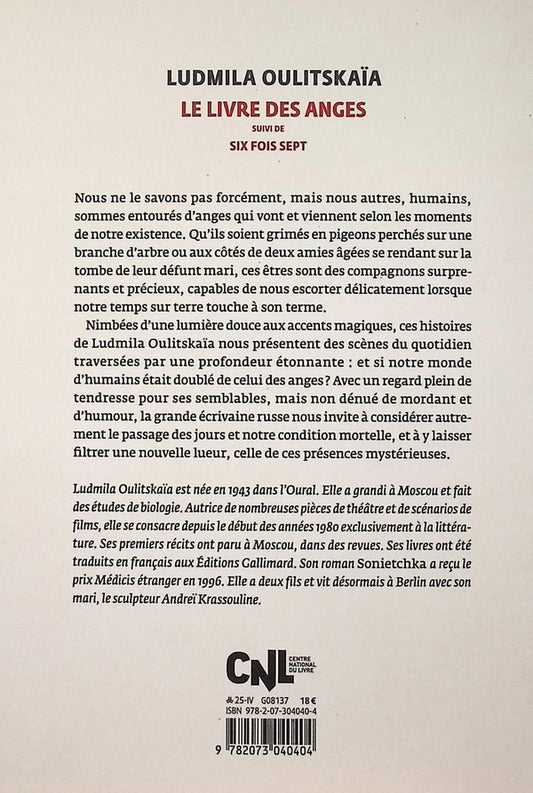 LUDMILA OULITSKAÏA

LE LIVRE DES ANGES

SUIVI DE

SIX FOIS SEPT

Nous ne le savons pas forcément, mais nous autres, humains, sommes entourés d'anges qui vont et viennent selon les moments de notre existence. Qu'ils soient grimés en pigeons perchés sur une branche d'arbre ou aux côtés de deux amies âgées se rendant sur la tombe de leur défunt mari, ces êtres sont des compagnons surprenants et précieux, capables de nous escorter délicatement lorsque notre temps sur terre touche à son terme.

Nimbées d'une lumière douce aux accents magiques, ces histoires de Ludmila Oulitskaïa nous présentent des scènes du quotidien traversées par une profondeur étonnante : et si notre monde d'humains était doublé de celui des anges ? Avec un regard plein de tendresse pour ses semblables, mais non dénué de mordant et d'humour, la grande écrivaine russe nous invite à considérer autrement le passage des jours et notre condition mortelle, et à y laisser filtrer une nouvelle lueur, celle de ces présences mystérieuses.

Ludmila Oulitskaïa est née en 1943 dans l'Oural. Elle a grandi à Moscou et fait des études de biologie. Autrice de nombreuses pièces de théâtre et de scénarios de films, elle se consacre depuis le début des années 1980 exclusivement à la littérature. Ses premiers récits ont paru à Moscou, dans des revues. Ses livres ont été traduits en français aux Éditions Gallimard. Son roman Sonietchka a reçu le prix Médicis étranger en 1996. Elle a deux fils et vit désormais à Berlin avec son mari, le sculpteur Andreï Krassouline.

CNL CENTRE NATIONAL DU LIVRE

25-IV G08137 18 €
ISBN 978-2-07-304040-4

9 782073 040404